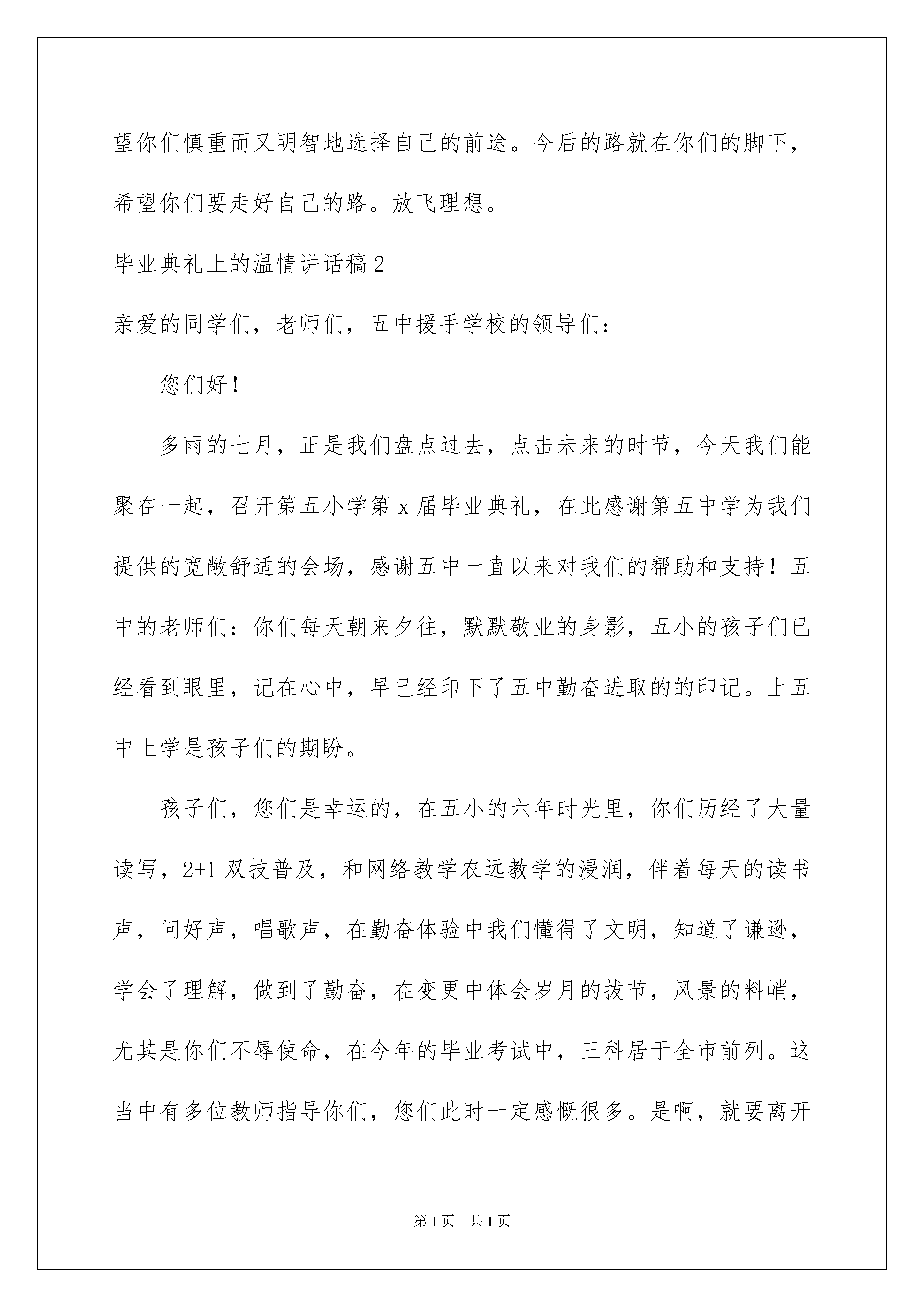 望你们慎重而又明智地选择自己的前途。今后的路就在你们的脚下，希望你们要走好自己的路。放飞理想。

毕业典礼上的温情讲话稿2

亲爱的同学们，老师们，五中援手学校的领导们：

您们好！

多雨的七月，正是我们盘点过去，点击未来的时节，今天我们能聚在一起，召开第五小学第x届毕业典礼，在此感谢第五中学为我们提供的宽敞舒适的会场，感谢五中一直以来对我们的帮助和支持！五中的老师们：你们每天朝来夕往，默默敬业的身影，五小的孩子们已经看到眼里，记在心中，早已经印下了五中勤奋进取的的印记。上五中上学是孩子们的期盼。

孩子们，您们是幸运的，在五小的六年时光里，你们历经了大量读写，2+1双技普及，和网络教学农远教学的浸润，伴着每天的读书声，问好声，唱歌声，在勤奋体验中我们懂得了文明，知道了谦逊，学会了理解，做到了勤奋，在变更中体会岁月的拔节，风景的料峭，尤其是你们不辱使命，在今年的毕业考试中，三科居于全市前列。这当中有多位教师指导你们，您们此时一定感慨很多。是啊，就要离开

第1页 共1页